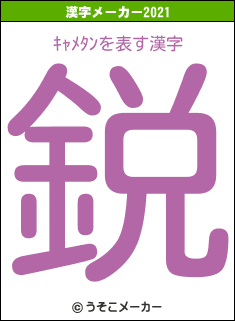 漢字メーカー2021

ｷｬﾒﾀﾝを表す漢字

鋭

© うそこメーカー